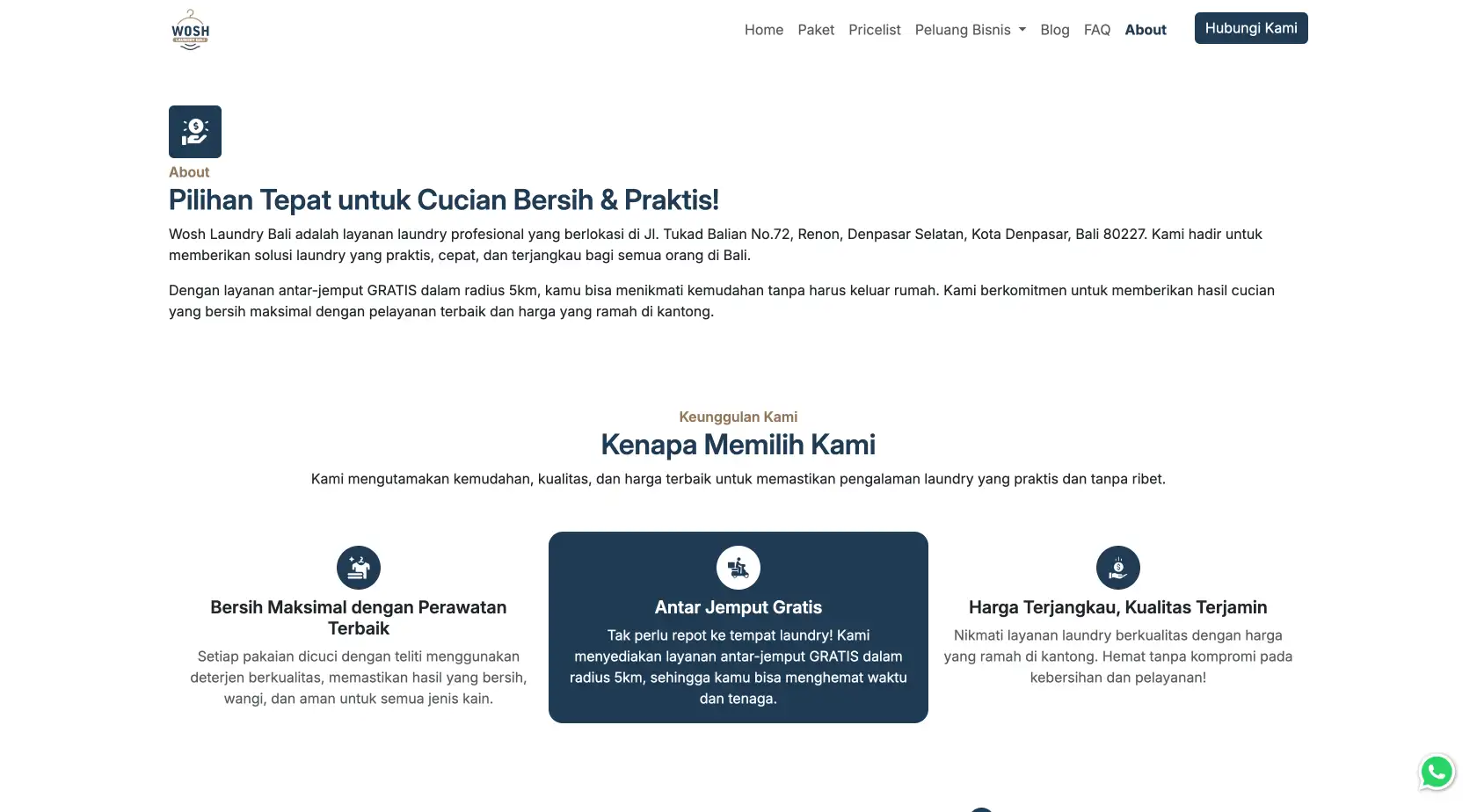 WOSH
LAUNDRY BALI

Home Paket Pricelist Peluang Bisnis Blog FAQ About

Hubungi Kami

About

Pilihan Tepat untuk Cucian Bersih & Praktis!

Wosh Laundry Bali adalah layanan laundry profesional yang berlokasi di Jl. Tukad Balian No.72, Renon, Denpasar Selatan, Kota Denpasar, Bali 80227. Kami hadir untuk memberikan solusi laundry yang praktis, cepat, dan terjangkau bagi semua orang di Bali.

Dengan layanan antar-jemput GRATIS dalam radius 5km, kamu bisa menikmati kemudahan tanpa harus keluar rumah. Kami berkomitmen untuk memberikan hasil cucian yang bersih maksimal dengan pelayanan terbaik dan harga yang ramah di kantong.

Keunggulan Kami

Kenapa Memilih Kami

Kami mengutamakan kemudahan, kualitas, dan harga terbaik untuk memastikan pengalaman laundry yang praktis dan tanpa ribet.

Bersih Maksimal dengan Perawatan Terbaik

Setiap pakaian dicuci dengan teliti menggunakan deterjen berkualitas, memastikan hasil yang bersih, wangi, dan aman untuk semua jenis kain.

Antar Jemput Gratis

Tak perlu repot ke tempat laundry! Kami menyediakan layanan antar-jemput GRATIS dalam radius 5km, sehingga kamu bisa menghemat waktu dan tenaga.

Harga Terjangkau, Kualitas Terjamin

Nikmati layanan laundry berkualitas dengan harga yang ramah di kantong. Hemat tanpa kompromi pada kebersihan dan pelayanan!